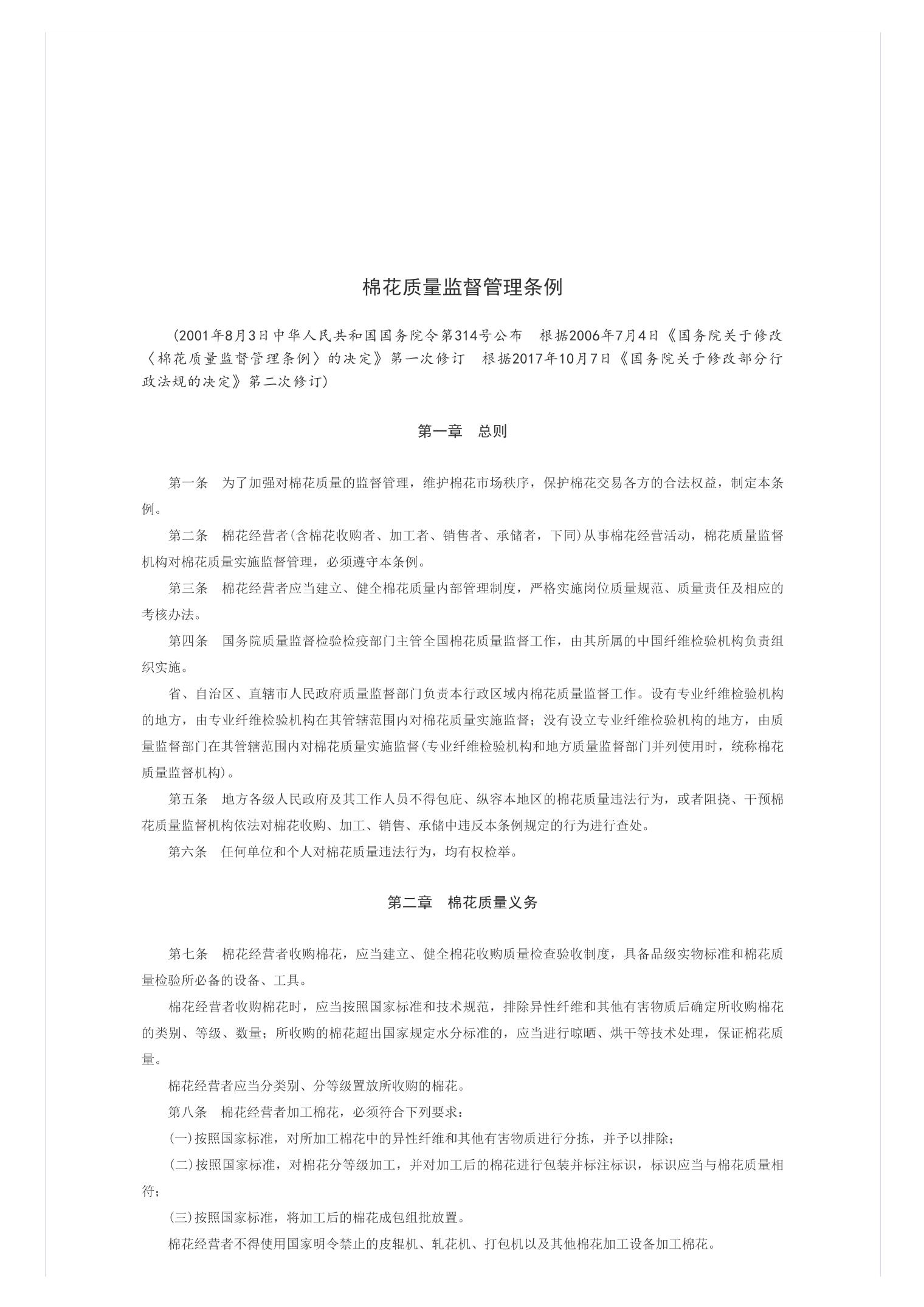 棉花质量监督管理条例

（2001年8月3日中华人民共和国国务院令第314号公布　根据2006年7月4日《国务院关于修改〈棉花质量监督管理条例〉的决定》第一次修订　根据2017年10月7日《国务院关于修改部分行政法规的决定》第二次修订）

第一章　总则

第一条　为了加强对棉花质量的监督管理，维护棉花市场秩序，保护棉花交易各方的合法权益，制定本条例。

第二条　棉花经营者（含棉花收购者、加工者、销售者、承储者，下同）从事棉花经营活动，棉花质量监督机构对棉花质量实施监督管理，必须遵守本条例。

第三条　棉花经营者应当建立、健全棉花质量内部管理制度，严格实施岗位质量规范、质量责任及相应的考核办法。

第四条　国务院质量监督检验检疫部门主管全国棉花质量监督工作，由其所属的中国纤维检验机构负责组织实施。

省、自治区、直辖市人民政府质量监督部门负责本行政区域内棉花质量监督工作。设有专业纤维检验机构的地方，由专业纤维检验机构在其管辖范围内对棉花质量实施监督；没有设立专业纤维检验机构的地方，由质量监督部门在其管辖范围内对棉花质量实施监督（专业纤维检验机构和地方质量监督部门并列使用时，统称棉花质量监督机构）。

第五条　地方各级人民政府及其工作人员不得包庇、纵容本地区的棉花质量违法行为，或者阻挠、干预棉花质量监督机构依法对棉花收购、加工、销售、承储中违反本条例规定的行为进行查处。

第六条　任何单位和个人对棉花质量违法行为，均有权检举。

第二章　棉花质量义务

第七条　棉花经营者收购棉花，应当建立、健全棉花收购质量检查验收制度，具备品级实物标准和棉花质量检验所必备的设备、工具。

棉花经营者收购棉花时，应当按照国家标准和技术规范，排除异性纤维和其他有害物质后确定所收购棉花的类别、等级、数量；所收购的棉花超出国家规定水分标准的，应当进行晾晒、烘干等技术处理，保证棉花质量。

棉花经营者应当分类别、分等级置放所收购的棉花。

第八条　棉花经营者加工棉花，必须符合下列要求：

（一）按照国家标准，对所加工棉花中的异性纤维和其他有害物质进行分拣，并予以排除；

（二）按照国家标准，对棉花分等级加工，并对加工后的棉花进行包装并标注标识，标识应当与棉花质量相符；

（三）按照国家标准，将加工后的棉花成包组批放置。

棉花经营者不得使用国家明令禁止的皮辊机、轧花机、打包机以及其他棉花加工设备加工棉花。